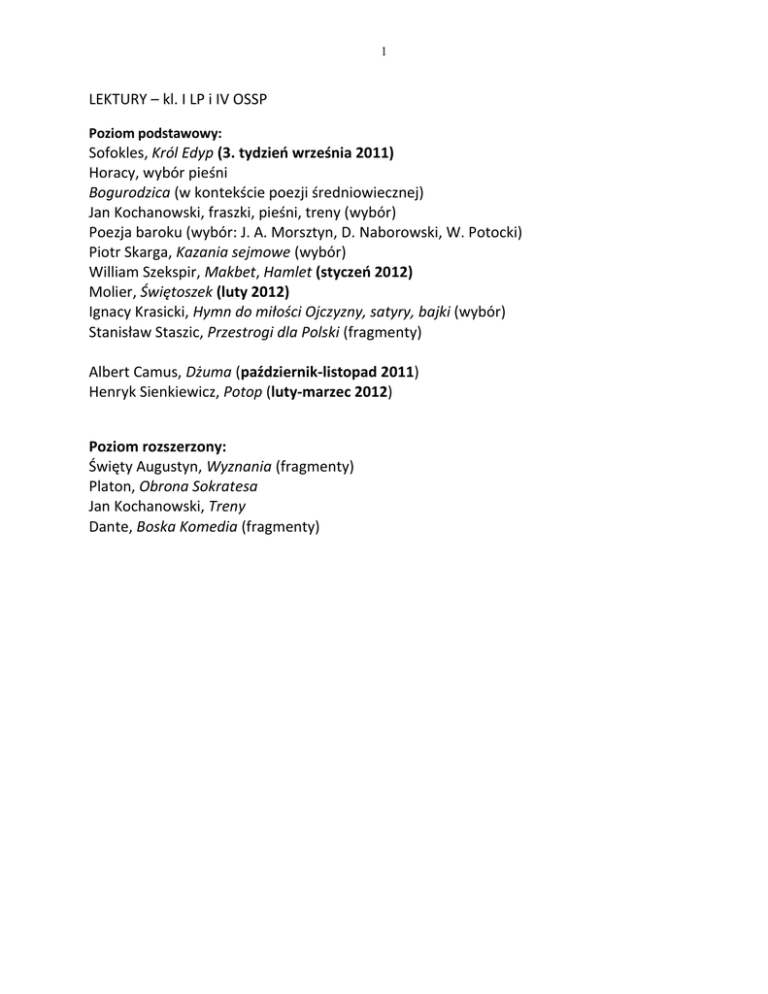 1

LEKTURY – kl. I LP i IV OSSP

Poziom podstawowy:
Sofokles, Król Edyp (3. tydzień września 2011)
Horacy, wybór pieśni
Bogurodzica (w kontekście poezji średniowiecznej)
Jan Kochanowski, fraszki, pieśni, treny (wybór)
Poezja baroku (wybór: J. A. Morsztyn, D. Naborowski, W. Potocki)
Piotr Skarga, Kazania sejmowe (wybór)
William Szekspir, Makbet, Hamlet (styczeń 2012)
Molier, Świętoszek (luty 2012)
Ignacy Krasicki, Hymn do miłości Ojczyzny, satyry, bajki (wybór)
Stanisław Staszic, Przestrogi dla Polski (fragmenty)

Albert Camus, Dżuma (październik-listopad 2011)
Henryk Sienkiewicz, Potop (luty-marzec 2012)

Poziom rozszerzony:
Święty Augustyn, Wyznania (fragmenty)
Platon, Obrona Sokratesa
Jan Kochanowski, Treny
Dante, Boska Komedia (fragmenty)